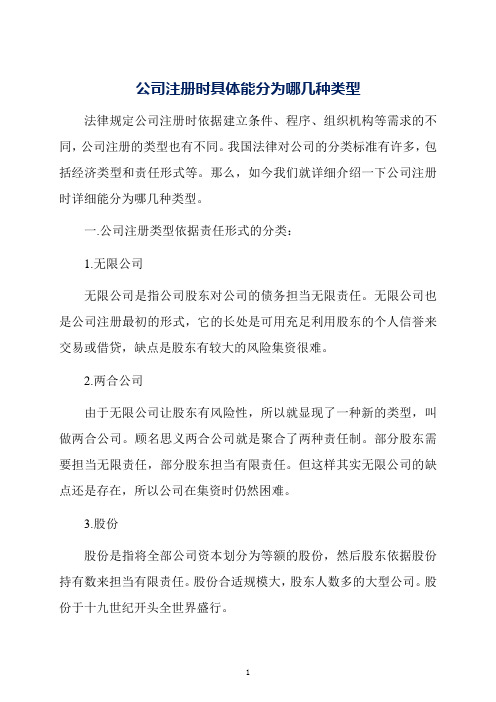 公司注册时具体能分为哪几种类型

法律规定公司注册时依据建立条件、程序、组织机构等需求的不同，公司注册的类型也有不同。我国法律对公司的分类标准有许多，包括经济类型和责任形式等。那么，如今我们就详细介绍一下公司注册时详细能分为哪几种类型。

一.公司注册类型依据责任形式的分类：

1.无限公司

无限公司是指公司股东对公司的债务担当无限责任。无限公司也是公司注册最初的形式，它的长处是可用充足利用股东的个人信誉来交易或借贷，缺点是股东有较大的风险集资很难。

2.两合公司

由于无限公司让股东有风险性，所以就显现了一种新的类型，叫做两合公司。顾名思义两合公司就是聚合了两种责任制。部分股东需要担当无限责任，部分股东担当有限责任。但这样其实无限公司的缺点还是存在，所以公司在集资时仍然困难。

3.股份

股份是指将全部公司资本划分为等额的股份，然后股东依据股份持有数来担当有限责任。股份合适规模大，股东人数多的大型公司。股份于十九世纪开头全世界盛行。

1